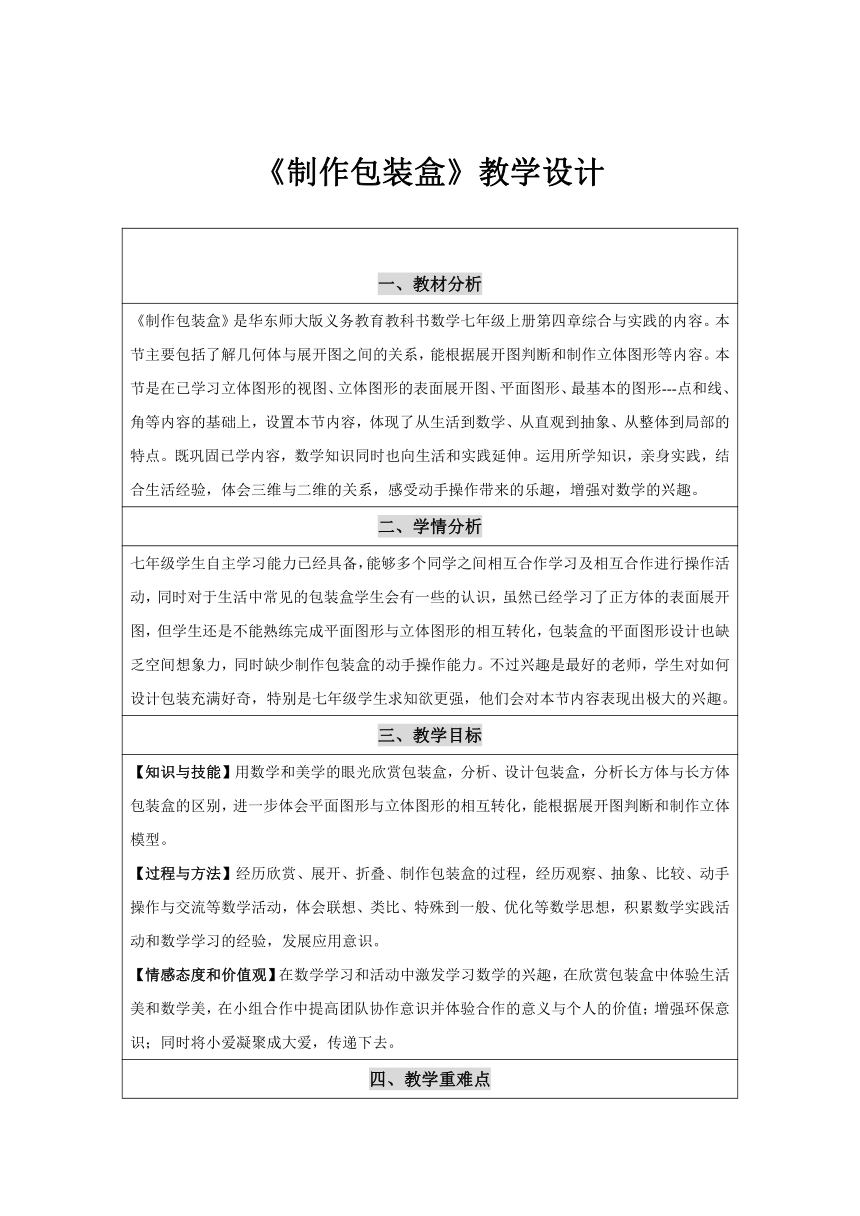 《制作包装盒》教学设计

一、教材分析

《制作包装盒》是华东师大版义务教育教科书数学七年级上册第四章综合与实践的内容。本节主要包括了解几何体与展开图之间的关系，能根据展开图判断和制作立体图形等内容。本节是在已学习立体图形的视图、立体图形的表面展开图、平面图形、最基本的图形---点和线、角等内容的基础上，设置本节内容，体现了从生活到数学、从直观到抽象、从整体到局部的特点。既巩固已学内容，数学知识同时也向生活和实践延伸。运用所学知识，亲身实践，结合生活经验，体会三维与二维的关系，感受动手操作带来的乐趣，增强对数学的兴趣。

二、学情分析

七年级学生自主学习能力已经具备，能够多个同学之间相互合作学习及相互合作进行操作活动，同时对于生活中常见的包装盒学生会有一些的认识，虽然已经学习了正方体的表面展开图，但学生还是不能熟练完成平面图形与立体图形的相互转化，包装盒的平面图形设计也缺乏空间想象力，同时缺少制作包装盒的动手操作能力。不过兴趣是最好的老师，学生对如何设计包装充满好奇，特别是七年级学生求知欲更强，他们会对本节内容表现出极大的兴趣。

三、教学目标

【知识与技能】用数学和美学的眼光欣赏包装盒，分析、设计包装盒，分析长方体与长方体包装盒的区别，进一步体会平面图形与立体图形的相互转化，能根据展开图判断和制作立体模型。

【过程与方法】经历欣赏、展开、折叠、制作包装盒的过程，经历观察、抽象、比较、动手操作与交流等数学活动，体会联想、类比、特殊到一般、优化等数学思想，积累数学实践活动和数学学习的经验，发展应用意识。

【情感态度和价值观】在数学学习和活动中激发学习数学的兴趣，在欣赏包装盒中体验生活美和数学美，在小组合作中提高团队协作意识并体验合作的意义与个人的价值；增强环保意识；同时将小爱凝聚成大爱，传递下去。

四、教学重难点